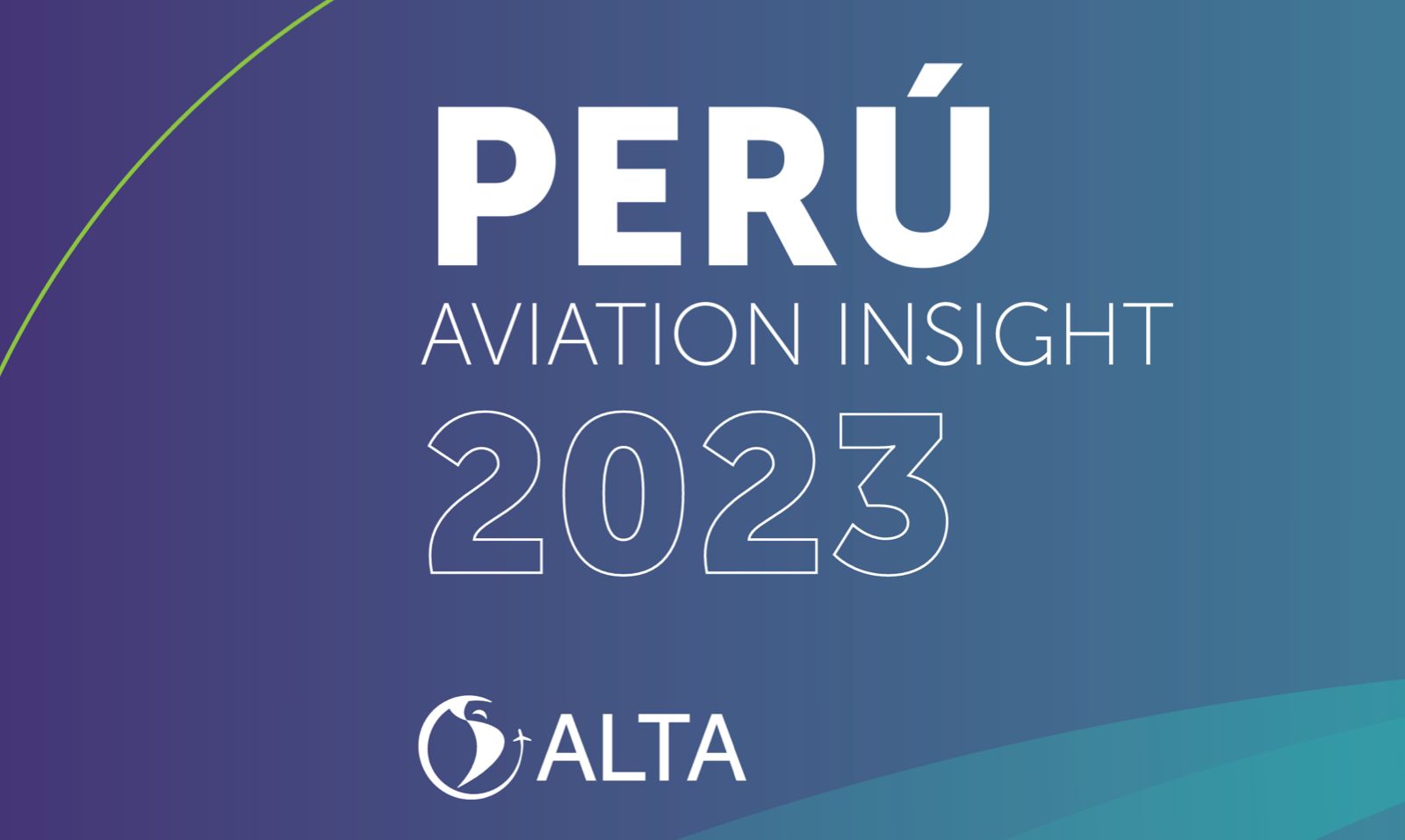 PERÚ
AVIATION INSIGHT
2023

ALTA